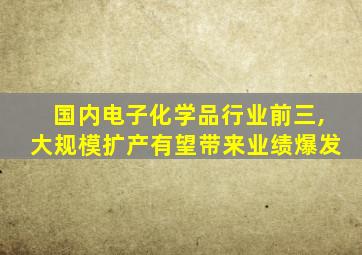 国内电子化学品行业前三，
大规模扩产有望带来业绩爆发